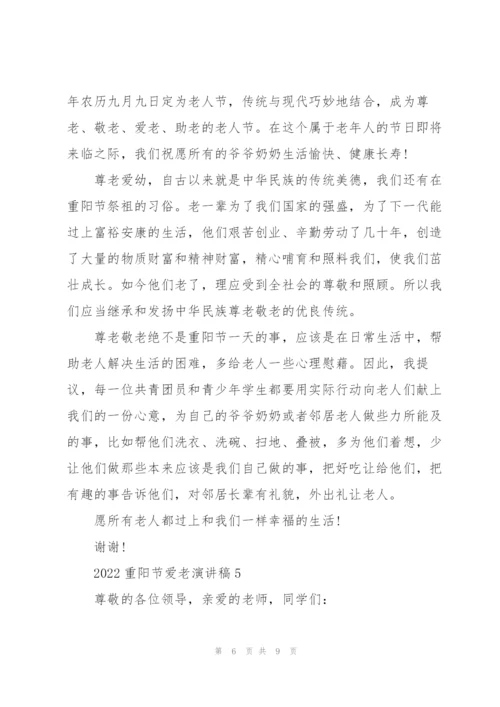 年农历九月九日定为老人节，传统与现代巧妙地结合，成为尊老、敬老、爱老、助老的老人节。在这个属于老年人的节日即将来临之际，我们祝愿所有的爷爷奶奶生活愉快、健康长寿！

尊老爱幼，自古以来就是中华民族的传统美德，我们还有在重阳节祭祖的习俗。老一辈为了我们国家的强盛，为了下一代能过上富裕安康的生活，他们艰苦创业、辛勤劳动了几十年，创造了大量的物质财富和精神财富，精心哺育和照料我们，使我们茁壮成长。如今他们老了，理应受到全社会的尊敬和照顾。所以我们应当继承和发扬中华民族尊老敬老的优良传统。

尊老敬老绝不是重阳节一天的事，应该是在日常生活中，帮助老人解决生活的困难，多给老人一些心理慰藉。因此，我提议，每一位共青团员和青少年学生都要用实际行动向老人们献上我们的一份心意，为自己的爷爷奶奶或者邻居老人做些力所能及的事，比如帮他们洗衣、洗碗、扫地、叠被，多为他们着想，少让他们做那些本来应该是我们自己做的事，把好吃让给他们，把有趣的事告诉他们，对邻居长辈有礼貌，外出礼让老人。

愿所有老人都过上和我们一样幸福的生活！

谢谢！

2022 重阳节爱老演讲稿 5

尊敬的各位领导，亲爱的老师，同学们：

第 6 页 共 9 页